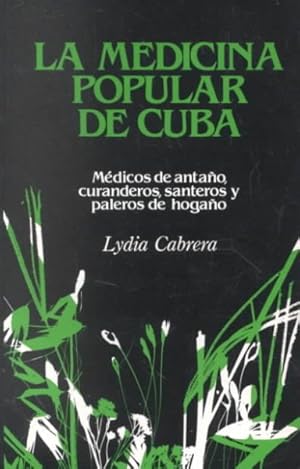 LA MEDICINA POPULAR DE CUBA

Médicos de antaño, curanderos, santeros y paleros de hogaño

Lydia Cabrera